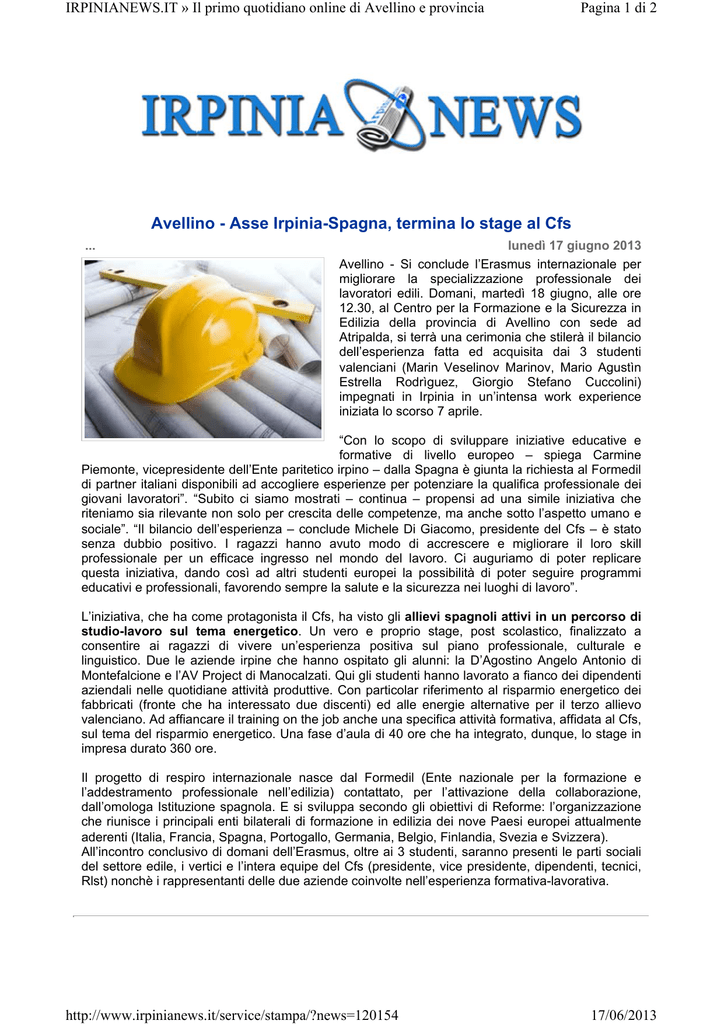 IRPINIANEWS.IT » Il primo quotidiano online di Avellino e provincia

Pagina 1 di 2

IRPINIA NEWS

Avellino - Asse Irpinia-Spagna, termina lo stage al Cfs

...

lunedì 17 giugno 2013

Avellino - Si conclude l'Erasmus internazionale per migliorare la specializzazione professionale dei lavoratori edili. Domani, martedì 18 giugno, alle ore 12.30, al Centro per la Formazione e la Sicurezza in Edilizia della provincia di Avellino con sede ad Atripalda, si terrà una cerimonia che stilerà il bilancio dell'esperienza fatta ed acquisita dai 3 studenti valenciani (Marin Veselinov Marinov, Mario Agustìn Estrella Rodrìguez, Giorgio Stefano Cuccolini) impegnati in Irpinia in un'intensa work experience iniziata lo scorso 7 aprile.

"Con lo scopo di sviluppare iniziative educative e formative di livello europeo – spiega Carmine Piemonte, vicepresidente dell'Ente paritetico irpino – dalla Spagna è giunta la richiesta al Formedil di partner italiani disponibili ad accogliere esperienze per potenziare la qualifica professionale dei giovani lavoratori". "Subito ci siamo mostrati – continua – propensi ad una simile iniziativa che riteniamo sia rilevante non solo per crescita delle competenze, ma anche sotto l'aspetto umano e sociale". "Il bilancio dell'esperienza – conclude Michele Di Giacomo, presidente del Cfs – è stato senza dubbio positivo. I ragazzi hanno avuto modo di accrescere e migliorare il loro skill professionale per un efficace ingresso nel mondo del lavoro. Ci auguriamo di poter replicare questa iniziativa, dando così ad altri studenti europei la possibilità di poter seguire programmi educativi e professionali, favorendo sempre la salute e la sicurezza nei luoghi di lavoro".

L'iniziativa, che ha come protagonista il Cfs, ha visto gli allievi spagnoli attivi in un percorso di studio-lavoro sul tema energetico. Un vero e proprio stage, post scolastico, finalizzato a consentire ai ragazzi di vivere un'esperienza positiva sul piano professionale, culturale e linguistico. Due le aziende irpine che hanno ospitato gli alunni: la D'Agostino Angelo Antonio di Montefalcione e l'AV Project di Manocalzati. Qui gli studenti hanno lavorato a fianco dei dipendenti aziendali nelle quotidiane attività produttive. Con particolar riferimento al risparmio energetico dei fabbricati (fronte che ha interessato due discenti) ed alle energie alternative per il terzo allievo valenciano. Ad affiancare il training on the job anche una specifica attività formativa, affidata al Cfs, sul tema del risparmio energetico. Una fase d'aula di 40 ore che ha integrato, dunque, lo stage in impresa durato 360 ore.

Il progetto di respiro internazionale nasce dal Formedil (Ente nazionale per la formazione e l'addestramento professionale nell'edilizia) contattato, per l'attivazione della collaborazione, dall'omologa Istituzione spagnola. E si sviluppa secondo gli obiettivi di Reforme: l'organizzazione che riunisce i principali enti bilaterali di formazione in edilizia dei nove Paesi europei attualmente aderenti (Italia, Francia, Spagna, Portogallo, Germania, Belgio, Finlandia, Svezia e Svizzera).
All'incontro conclusivo di domani dell'Erasmus, oltre ai 3 studenti, saranno presenti le parti sociali del settore edile, i vertici e l'intera equipe del Cfs (presidente, vice presidente, dipendenti, tecnici, Rlst) nonchè i rappresentanti delle due aziende coinvolte nell'esperienza formativa-lavorativa.

http://www.irpinianews.it/service/stampa/?news=120154

17/06/2013